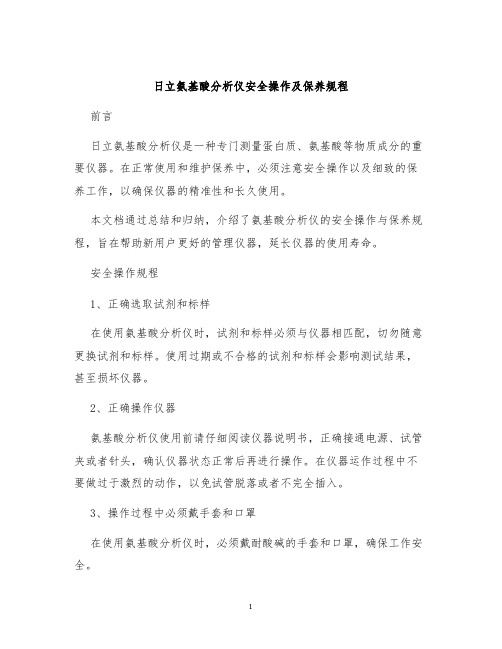 日立氨基酸分析仪安全操作及保养规程

前言

日立氨基酸分析仪是一种专门测量蛋白质、氨基酸等物质成分的重要仪器。在正常使用和维护保养中，必须注意安全操作以及细致的保养工作，以确保仪器的精准性和长久使用。

本文档通过总结和归纳，介绍了氨基酸分析仪的安全操作与保养规程，旨在帮助新用户更好的管理仪器，延长仪器的使用寿命。

安全操作规程

1、正确选取试剂和标样

在使用氨基酸分析仪时，试剂和标样必须与仪器相匹配，切勿随意更换试剂和标样。使用过期或不合格的试剂和标样会影响测试结果，甚至损坏仪器。

2、正确操作仪器

氨基酸分析仪使用前请仔细阅读仪器说明书，正确接通电源、试管夹或者针头，确认仪器状态正常后再进行操作。在仪器运作过程中不要做过于激烈的动作，以免试管脱落或者不完全插入。

3、操作过程中必须戴手套和口罩

在使用氨基酸分析仪时，必须戴耐酸碱的手套和口罩，确保工作安全。

1